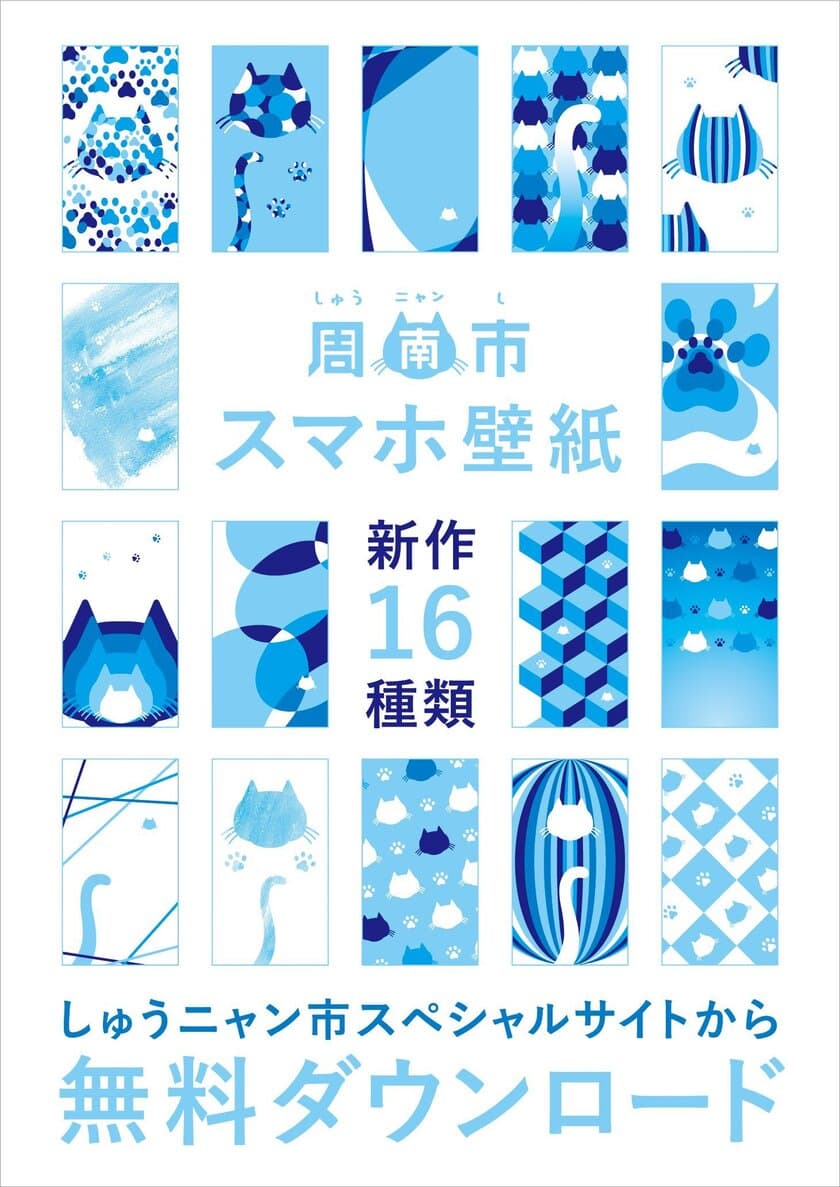 しゅう ニャン し
周南市
スマホ壁紙

新作
16
種類

しゅうニャン市スペシャルサイトから
無料ダウンロード